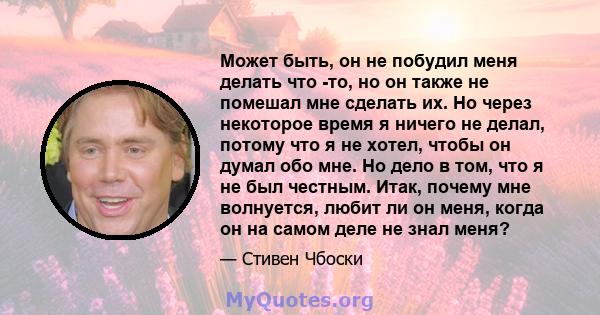 Может быть, он не побудил меня делать что -то, но он также не помешал мне сделать их. Но через некоторое время я ничего не делал, потому что я не хотел, чтобы он думал обо мне. Но дело в том, что я не был честным. Итак, почему мне волнуется, любит ли он меня, когда он на самом деле не знал меня?

— Стивен Чбоски

MyQuotes.org